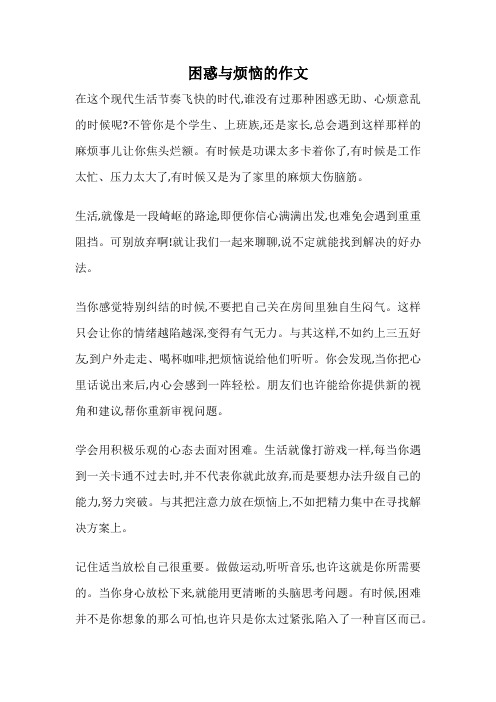 困惑与烦恼的作文

在这个现代生活节奏飞快的时代,谁没有过那种困惑无助、心烦意乱的时候呢?不管你是个学生、上班族,还是家长,总会遇到这样那样的麻烦事儿让你焦头烂额。有时候是功课太多卡着你了,有时候是工作太忙、压力太大了,有时候又是为了家里的麻烦大伤脑筋。

生活,就像是一段崎岖的路途,即便你信心满满出发,也难免会遇到重重阻挡。可别放弃啊!就让我们一起来聊聊,说不定就能找到解决的好办法。

当你感觉特别纠结的时候,不要把自己关在房间里独自生闷气。这样只会让你的情绪越陷越深,变得有气无力。与其这样,不如约上三五好友,到户外走走、喝杯咖啡,把烦恼说给他们听听。你会发现,当你把心里话说出来后,内心会感到一阵轻松。朋友们也许能给你提供新的视角和建议,帮你重新审视问题。

学会用积极乐观的心态去面对困难。生活就像打游戏一样,每当你遇到一关卡通不过去时,并不代表你就此放弃,而是要想办法升级自己的能力,努力突破。与其把注意力放在烦恼上,不如把精力集中在寻找解决方案上。

记住适当放松自己很重要。做做运动,听听音乐,也许这就是你所需要的。当你身心放松下来,就能用更清晰的头脑思考问题。有时候,困难并不是你想象的那么可怕,也许只是你太过紧张,陷入了一种盲区而已。